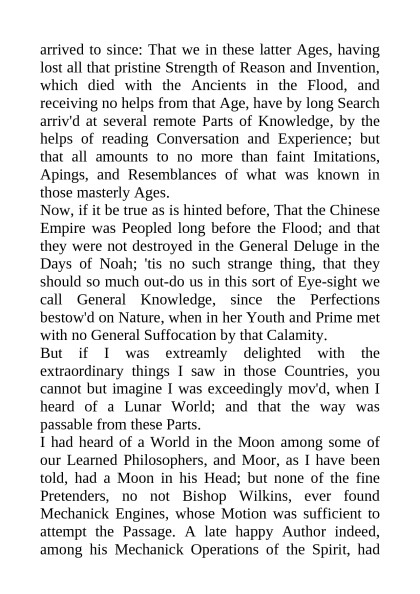 arrived to since: That we in these latter Ages, having lost all that pristine Strength of Reason and Invention, which died with the Ancients in the Flood, and receiving no helps from that Age, have by long Search arriv'd at several remote Parts of Knowledge, by the helps of reading Conversation and Experience; but that all amounts to no more than faint Imitations, Apings, and Resemblances of what was known in those masterly Ages.
Now, if it be true as is hinted before, That the Chinese Empire was Peopled long before the Flood; and that they were not destroyed in the General Deluge in the Days of Noah; 'tis no such strange thing, that they should so much out-do us in this sort of Eye-sight we call General Knowledge, since the Perfections bestow'd on Nature, when in her Youth and Prime met with no General Suffocation by that Calamity.
But if I was extreamly delighted with the extraordinary things I saw in those Countries, you cannot but imagine I was exceedingly mov'd, when I heard of a Lunar World; and that the way was passable from these Parts.
I had heard of a World in the Moon among some of our Learned Philosophers, and Moor, as I have been told, had a Moon in his Head; but none of the fine Pretenders, no not Bishop Wilkins, ever found Mechanick Engines, whose Motion was sufficient to attempt the Passage. A late happy Author indeed, among his Mechanick Operations of the Spirit, had